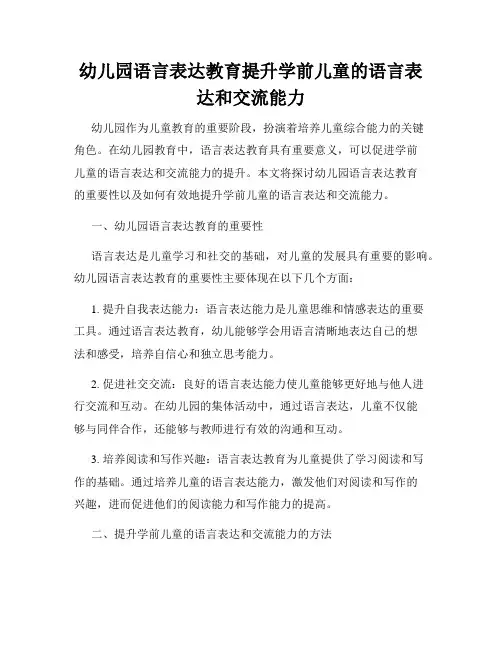 幼儿园语言表达教育提升学前儿童的语言表达和交流能力

幼儿园作为儿童教育的重要阶段，扮演着培养儿童综合能力的关键角色。在幼儿园教育中，语言表达教育具有重要意义，可以促进学前儿童的语言表达和交流能力的提升。本文将探讨幼儿园语言表达教育的重要性以及如何有效地提升学前儿童的语言表达和交流能力。

一、幼儿园语言表达教育的重要性

语言表达是儿童学习和社交的基础，对儿童的发展具有重要的影响。幼儿园语言表达教育的重要性主要体现在以下几个方面：

1. 提升自我表达能力：语言表达能力是儿童思维和情感表达的重要工具。通过语言表达教育，幼儿能够学会用语言清晰地表达自己的想法和感受，培养自信心和独立思考能力。

2. 促进社交交流：良好的语言表达能力使儿童能够更好地与他人进行交流和互动。在幼儿园的集体活动中，通过语言表达，儿童不仅能够与同伴合作，还能够与教师进行有效的沟通和互动。

3. 培养阅读和写作兴趣：语言表达教育为儿童提供了学习阅读和写作的基础。通过培养儿童的语言表达能力，激发他们对阅读和写作的兴趣，进而促进他们的阅读能力和写作能力的提高。

二、提升学前儿童的语言表达和交流能力的方法